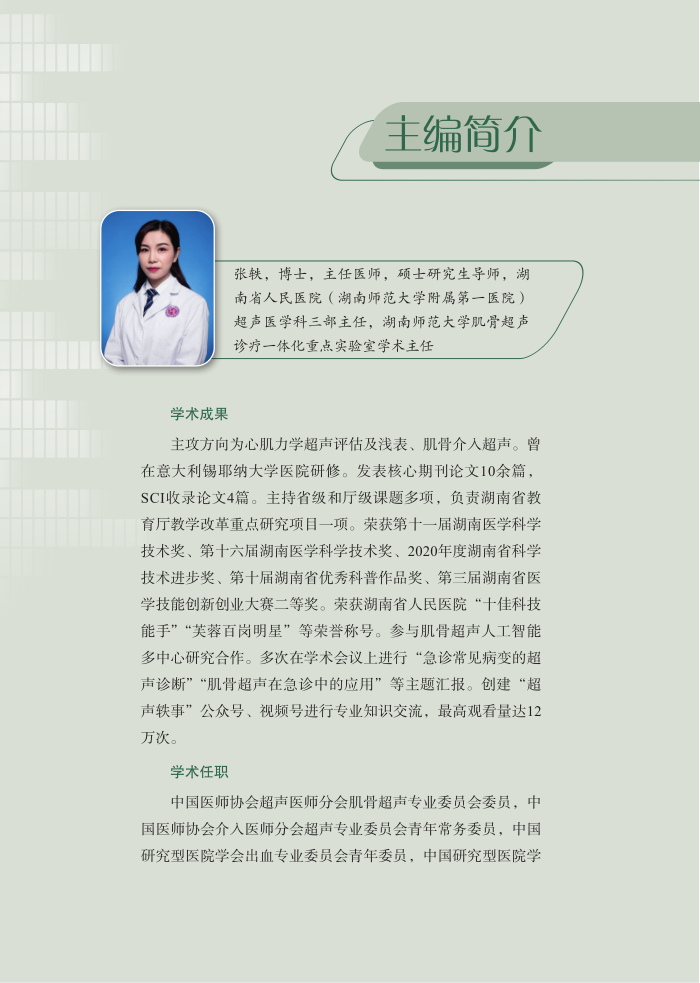 主编简介

张轶，博士，主任医师，硕士研究生导师，湖南省人民医院（湖南师范大学附属第一医院）超声医学科三部主任，湖南师范大学肌骨超声诊疗一体化重点实验室学术主任

学术成果

主攻方向为心肌力学超声评估及浅表、肌骨介入超声。曾在意大利锡耶纳大学医院研修。发表核心期刊论文10余篇，SCI收录论文4篇。主持省级和厅级课题多项，负责湖南省教育厅教学改革重点研究项目一项。荣获第十一届湖南医学科学技术奖、第十六届湖南医学科学技术奖、2020年度湖南省科学技术进步奖、第十届湖南省优秀科普作品奖、第三届湖南省医学技能创新创业大赛二等奖。荣获湖南省人民医院“十佳科技能手”“芙蓉百岗明星”等荣誉称号。参与肌骨超声人工智能多中心研究合作。多次在学术会议上进行“急诊常见病变的超声诊断”“肌骨超声在急诊中的应用”等主题汇报。创建“超声轶事”公众号、视频号进行专业知识交流，最高观看量达12万次。

学术任职

中国医师协会超声医师分会肌骨超声专业委员会委员，中国医师协会介入医师分会超声专业委员会青年常务委员，中国研究型医院学会出血专业委员会青年委员，中国研究型医院学